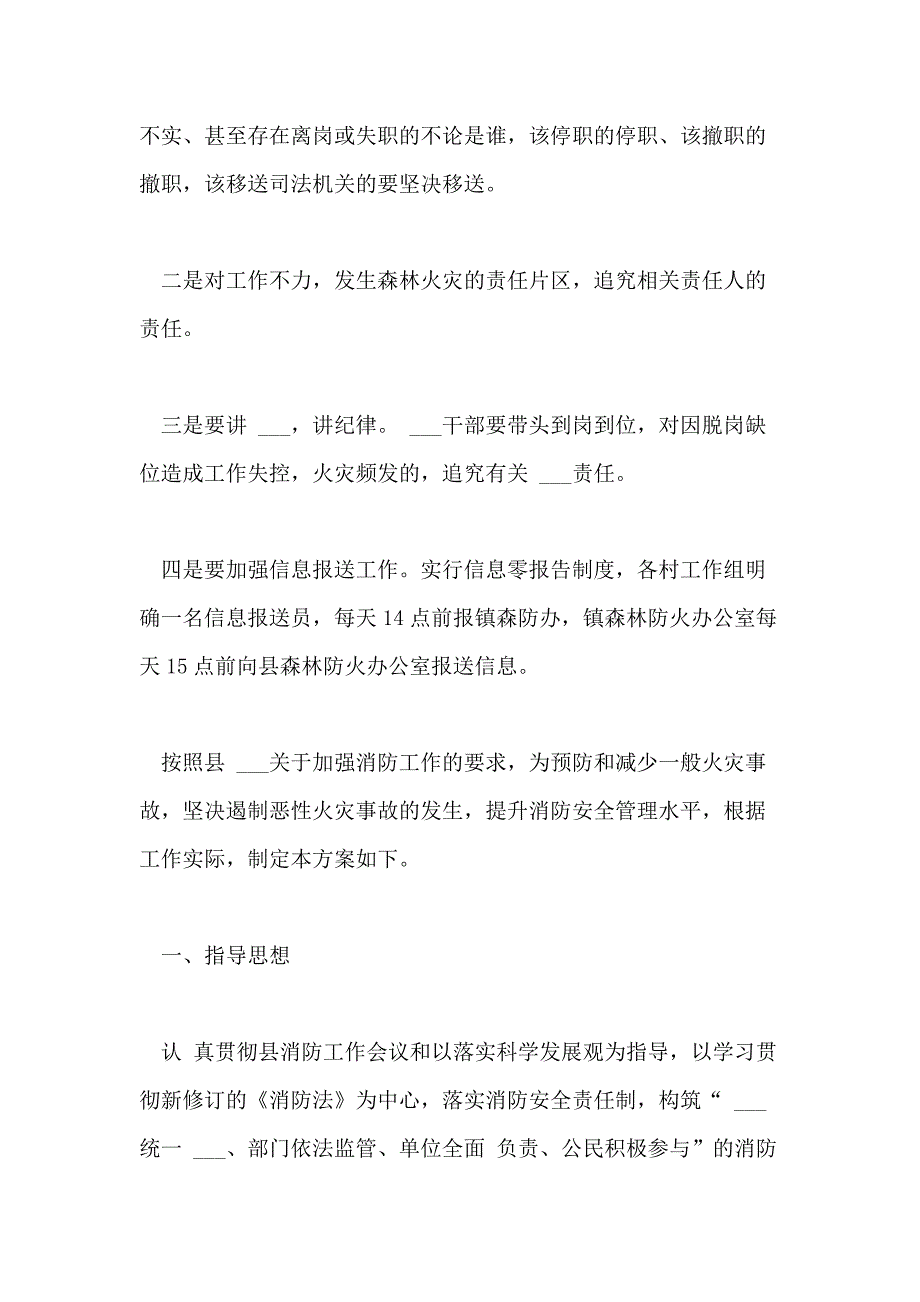 不实、甚至存在离岗或失职的不论是谁，该停职的停职、该撤职的撤职，该移送司法机关的要坚决移送。

二是对工作不力，发生森林火灾的责任片区，追究相关责任人的责任。

三是要讲 ___，讲纪律。 ___干部要带头到岗到位，对因脱岗缺位造成工作失控，火灾频发的，追究有关 ___责任。

四是要加强信息报送工作。实行信息零报告制度，各村工作组明确一名信息报送员，每天 14 点前报镇森防办，镇森林防火办公室每天 15 点前向县森林防火办公室报送信息。

按照县 ___关于加强消防工作的要求，为预防和减少一般火灾事故，坚决遏制恶性火灾事故的发生，提升消防安全管理水平，根据工作实际，制定本方案如下。

一、指导思想

认 真贯彻县消防工作会议和以落实科学发展观为指导，以学习贯彻新修订的《消防法》为中心，落实消防安全责任制，构筑“ ___统一 ___、部门依法监管、单位全面 负责、公民积极参与”的消防